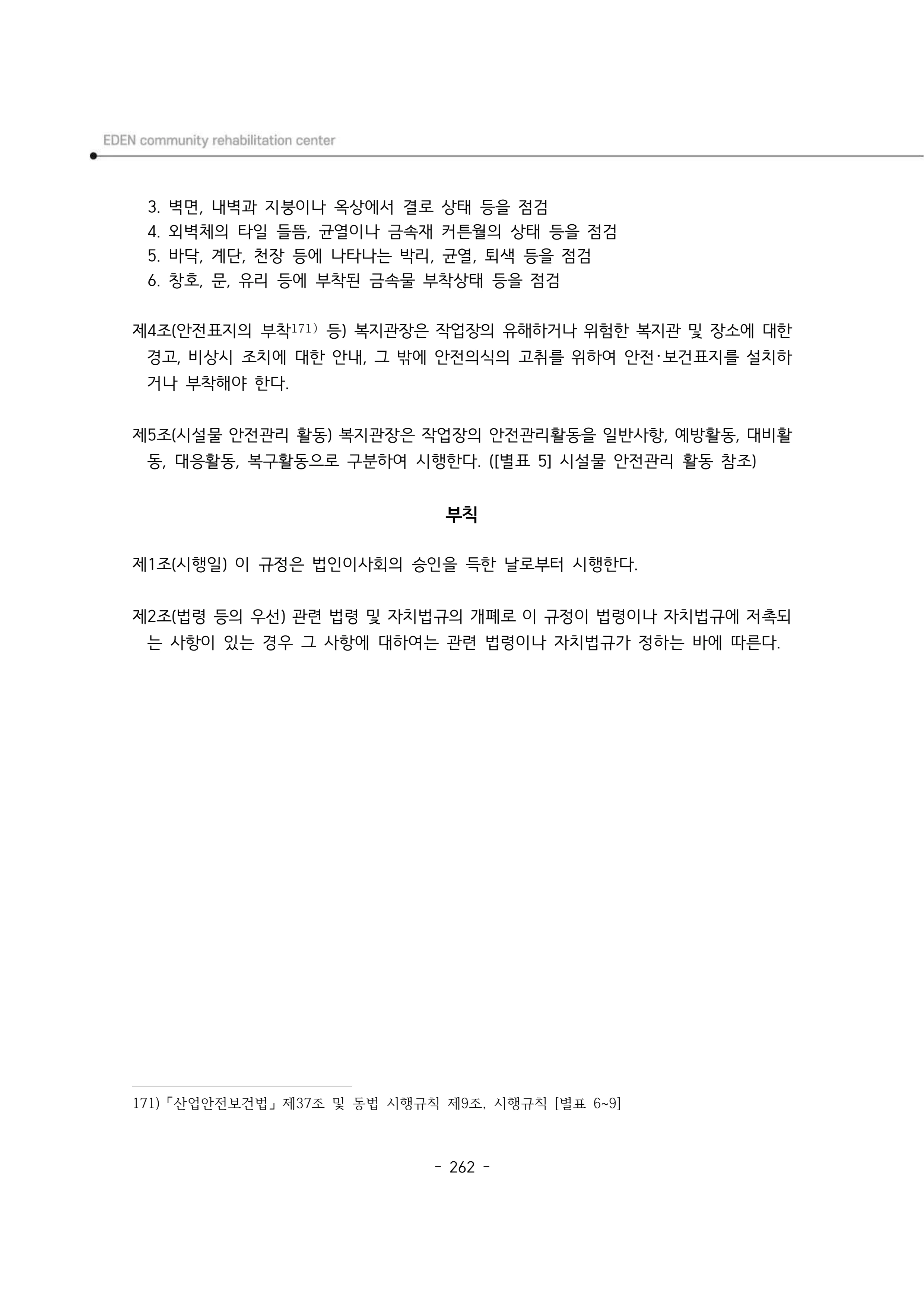 EDEN community rehabilitation center

3. 벽면, 내벽과 지붕이나 옥상에서 결로 상태 등을 점검
4. 외벽체의 타일 들뜸, 균열이나 금속재 커튼월의 상태 등을 점검
5. 바닥, 계단, 천장 등에 나타나는 박리, 균열, 퇴색 등을 점검
6. 창호, 문, 유리 등에 부착된 금속물 부착상태 등을 점검

제4조(안전표지의 부착$^{171)}$ 등) 복지관장은 작업장의 유해하거나 위험한 복지관 및 장소에 대한 경고, 비상시 조치에 대한 안내, 그 밖에 안전의식의 고취를 위하여 안전·보건표지를 설치하거나 부착해야 한다.

제5조(시설물 안전관리 활동) 복지관장은 작업장의 안전관리활동을 일반사항, 예방활동, 대비활동, 대응활동, 복구활동으로 구분하여 시행한다. ([별표 5] 시설물 안전관리 활동 참조)

부칙

제1조(시행일) 이 규정은 법인이사회의 승인을 득한 날로부터 시행한다.

제2조(법령 등의 우선) 관련 법령 및 자치법규의 개폐로 이 규정이 법령이나 자치법규에 저촉되는 사항이 있는 경우 그 사항에 대하여는 관련 법령이나 자치법규가 정하는 바에 따른다.

171) 「산업안전보건법」 제37조 및 동법 시행규칙 제9조, 시행규칙 [별표 6~9]

- 262 -